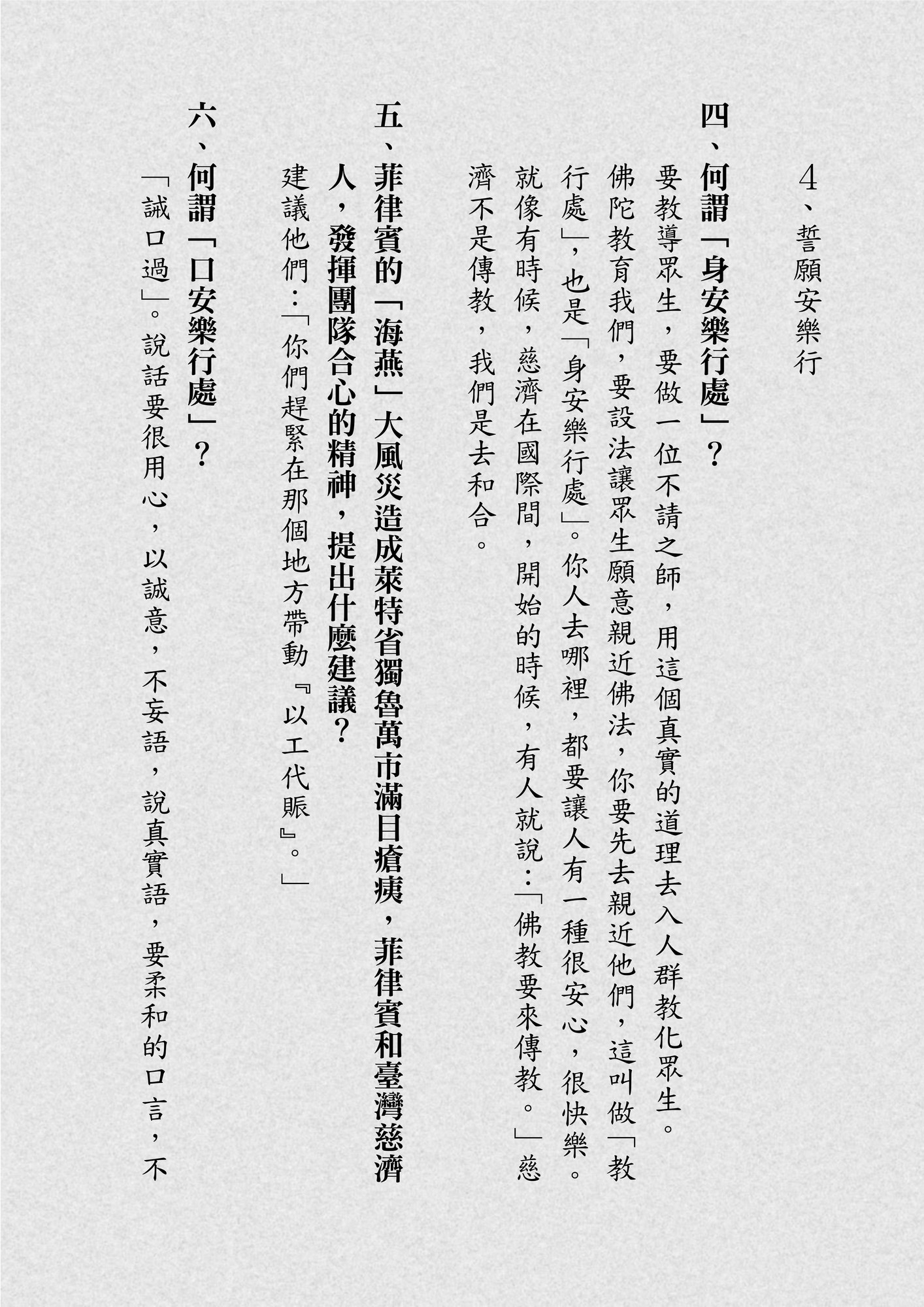 4、誓願安樂行

四、何謂「身安樂行處」？

要教導眾生，要做一位不請之師，用這個真實的道理去入人群教化眾生。佛陀教育我們，要設法讓眾生願意親近佛法，你要先去親近他們，這叫做「教行處」，也是「身安樂行處」。你人去哪裡，都要讓人有一種很安心，很快樂。就像有時候，慈濟在國際間，開始的時候，有人就說：「佛教要來傳教。」慈濟不是傳教，我們是去和合。

五、菲律賓的「海燕」大風災造成萊特省獨魯萬市滿目瘡痍，菲律賓和臺灣慈濟人，發揮團隊合心的精神，提出什麼建議？

建議他們：「你們趕緊在那個地方帶動『以工代賑』。」

六、何謂「口安樂行處」？

「誡口過」。說話要很用心，以誠意，不妄語，說真實語，要柔和的口言，不